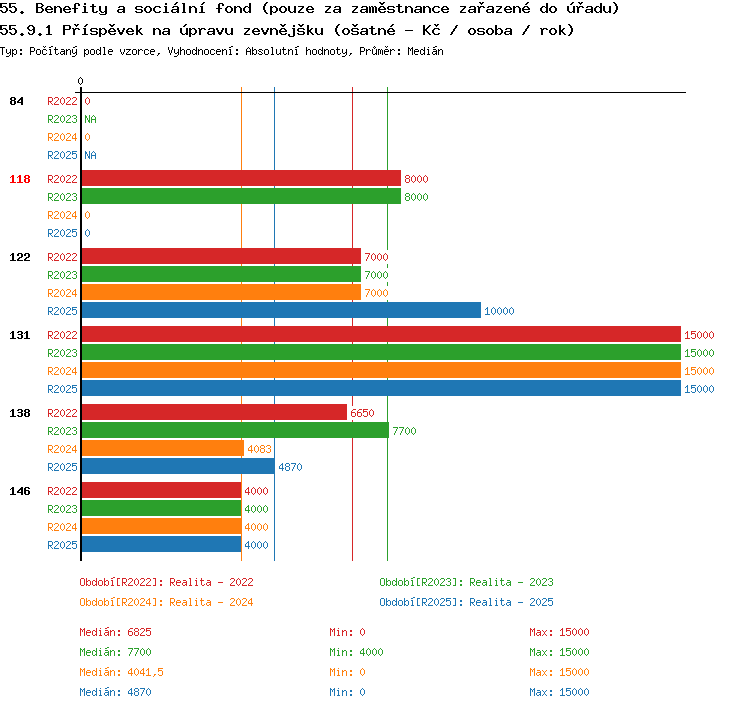 55. Benefity a sociální fond (pouze za zaměstnance zařazené do úřadu)
55.9.1 Příspěvek na úpravu zevnějšku (ošatné - Kč / osoba / rok)
Typ: Počítaný podle vzorce, Vyhodnocení: Absolutní hodnoty, Průměr: Medián

0

84
R2022 0
R2023 NA
R2024 0
R2025 NA

118
R2022 8000
R2023 8000
R2024 0
R2025 0

122
R2022 7000
R2023 7000
R2024 7000
R2025 10000

131
R2022 15000
R2023 15000
R2024 15000
R2025 15000

138
R2022 6650
R2023 7700
R2024 4083
R2025 4870

146
R2022 4000
R2023 4000
R2024 4000
R2025 4000

Období[R2022]: Realita - 2022
Období[R2023]: Realita - 2023
Období[R2024]: Realita - 2024
Období[R2025]: Realita - 2025

Medián: 6825
Min: 0
Max: 15000
Medián: 7700
Min: 4000
Max: 15000
Medián: 4041,5
Min: 0
Max: 15000
Medián: 4870
Min: 0
Max: 15000